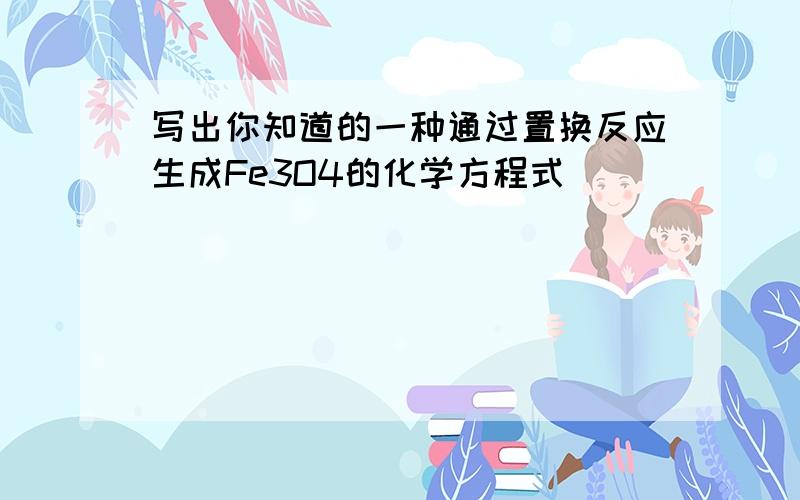 写出你知道的一种通过置换反应生成Fe3O4的化学方程式